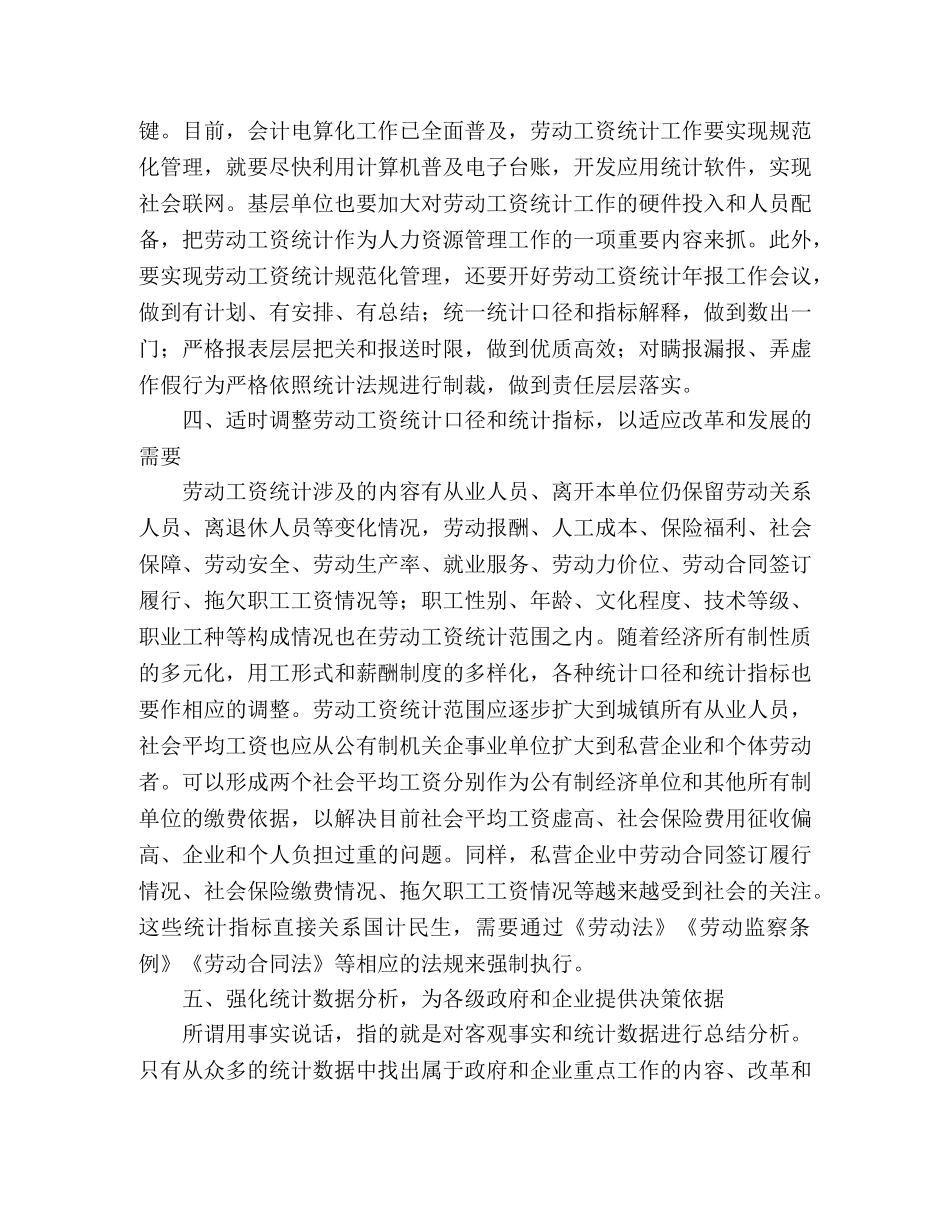 键。目前，会计电算化工作已全面普及，劳动工资统计工作要实现规范化管理，就要尽快利用计算机普及电子台账，开发应用统计软件，实现社会联网。基层单位也要加大对劳动工资统计工作的硬件投入和人员配备，把劳动工资统计作为人力资源管理工作的一项重要内容来抓。此外，要实现劳动工资统计规范化管理，还要开好劳动工资统计年报工作会议，做到有计划、有安排、有总结；统一统计口径和指标解释，做到数出一门；严格报表层层把关和报送时限，做到优质高效；对瞒报漏报、弄虚作假行为严格依照统计法规进行制裁，做到责任层层落实。

四、适时调整劳动工资统计口径和统计指标，以适应改革和发展的需要

劳动工资统计涉及的内容有从业人员、离开本单位仍保留劳动关系人员、离退休人员等变化情况，劳动报酬、人工成本、保险福利、社会保障、劳动安全、劳动生产率、就业服务、劳动力价位、劳动合同签订履行、拖欠职工工资情况等；职工性别、年龄、文化程度、技术等级、职业工种等构成情况也在劳动工资统计范围之内。随着经济所有制性质的多元化，用工形式和薪酬制度的多样化，各种统计口径和统计指标也要作相应的调整。劳动工资统计范围应逐步扩大到城镇所有从业人员，社会平均工资也应从公有制机关企事业单位扩大到私营企业和个体劳动者。可以形成两个社会平均工资分别作为公有制经济单位和其他所有制单位的缴费依据，以解决目前社会平均工资虚高、社会保险费用征收偏高、企业和个人负担过重的问题。同样，私营企业中劳动合同签订履行情况、社会保险缴费情况、拖欠职工工资情况等越来越受到社会的关注。这些统计指标直接关系国计民生，需要通过《劳动法》《劳动监察条例》《劳动合同法》等相应的法规来强制执行。

五、强化统计数据分析，为各级政府和企业提供决策依据

所谓用事实说话，指的就是对客观事实和统计数据进行总结分析。只有从众多的统计数据中找出属于政府和企业重点工作的内容、改革和